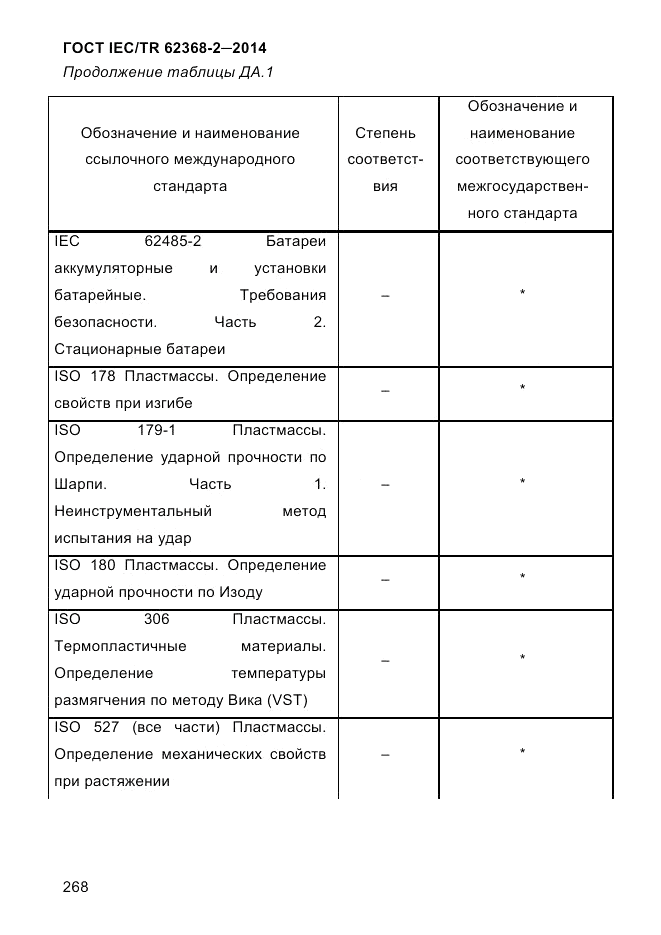 ГОСТ IEC/TR 62368-2—2014

Продолжение таблицы ДА.1

| Обозначение и наименование ссылочного международного стандарта | Степень соответствия | Обозначение и наименование соответствующего межгосударственного стандарта |
|---|---|---|
| IEC 62485-2 Батареи аккумуляторные и установки батарейные. Требования безопасности. Часть 2. Стационарные батареи | – | * |
| ISO 178 Пластмассы. Определение свойств при изгибе | – | * |
| ISO 179-1 Пластмассы. Определение ударной прочности по Шарпи. Часть 1. Неинструментальный метод испытания на удар | – | * |
| ISO 180 Пластмассы. Определение ударной прочности по Изоду | – | * |
| ISO 306 Пластмассы. Термопластичные материалы. Определение температуры размягчения по методу Вика (VST) | – | * |
| ISO 527 (все части) Пластмассы. Определение механических свойств при растяжении | – | * |

268